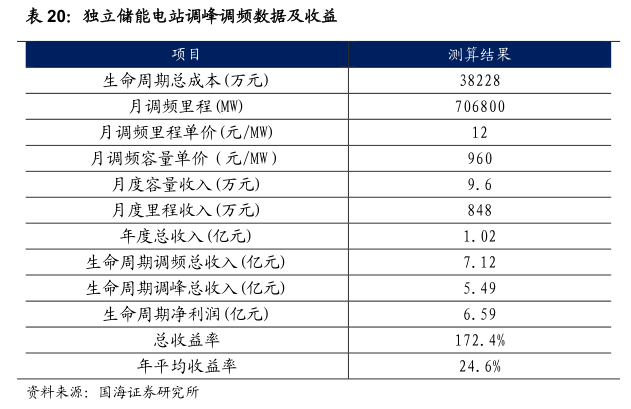 表 20：独立储能电站调峰调频数据及收益

| 项目 | 测算结果 |
|---|---|
| 生命周期总成本(万元) | 38228 |
| 月调频里程(MW) | 706800 |
| 月调频里程单价(元/MW) | 12 |
| 月调频容量单价（元/MW） | 960 |
| 月度容量收入(万元) | 9.6 |
| 月度里程收入(万元) | 848 |
| 年度总收入(亿元) | 1.02 |
| 生命周期调频总收入(亿元) | 7.12 |
| 生命周期调峰总收入(亿元) | 5.49 |
| 生命周期净利润(亿元) | 6.59 |
| 总收益率 | 172.4% |
| 年平均收益率 | 24.6% |

资料来源：国海证券研究所